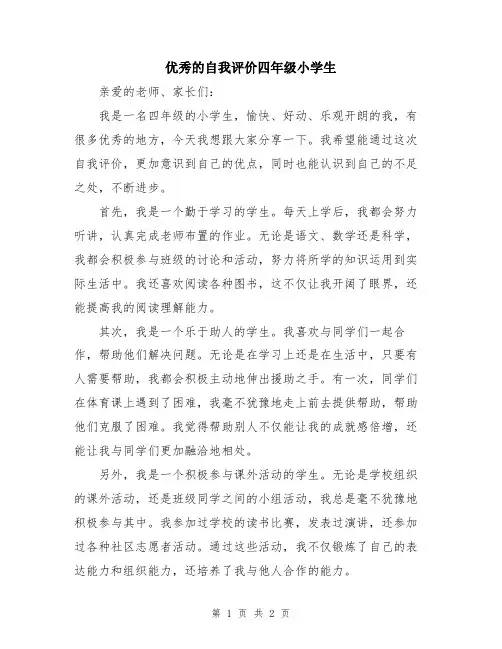 优秀的自我评价四年级小学生

亲爱的老师、家长们:

我是一名四年级的小学生，愉快、好动、乐观开朗的我，有很多优秀的地方，今天我想跟大家分享一下。我希望能通过这次自我评价，更加意识到自己的优点，同时也能认识到自己的不足之处，不断进步。

首先，我是一个勤于学习的学生。每天上学后，我都会努力听讲，认真完成老师布置的作业。无论是语文、数学还是科学，我都会积极参与班级的讨论和活动，努力将所学的知识运用到实际生活中。我还喜欢阅读各种图书，这不仅让我开阔了眼界，还能提高我的阅读理解能力。

其次，我是一个乐于助人的学生。我喜欢与同学们一起合作，帮助他们解决问题。无论是在学习上还是在生活中，只要有人需要帮助，我都会积极主动地伸出援助之手。有一次，同学们在体育课上遇到了困难，我毫不犹豫地走上前去提供帮助，帮助他们克服了困难。我觉得帮助别人不仅能让我的成就感倍增，还能让我与同学们更加融洽地相处。

另外，我是一个积极参与课外活动的学生。无论是学校组织的课外活动，还是班级同学之间的小组活动，我总是毫不犹豫地积极参与其中。我参加过学校的读书比赛，发表过演讲，还参加过各种社区志愿者活动。通过这些活动，我不仅锻炼了自己的表达能力和组织能力，还培养了我与他人合作的能力。

第 1 页 共 2 页